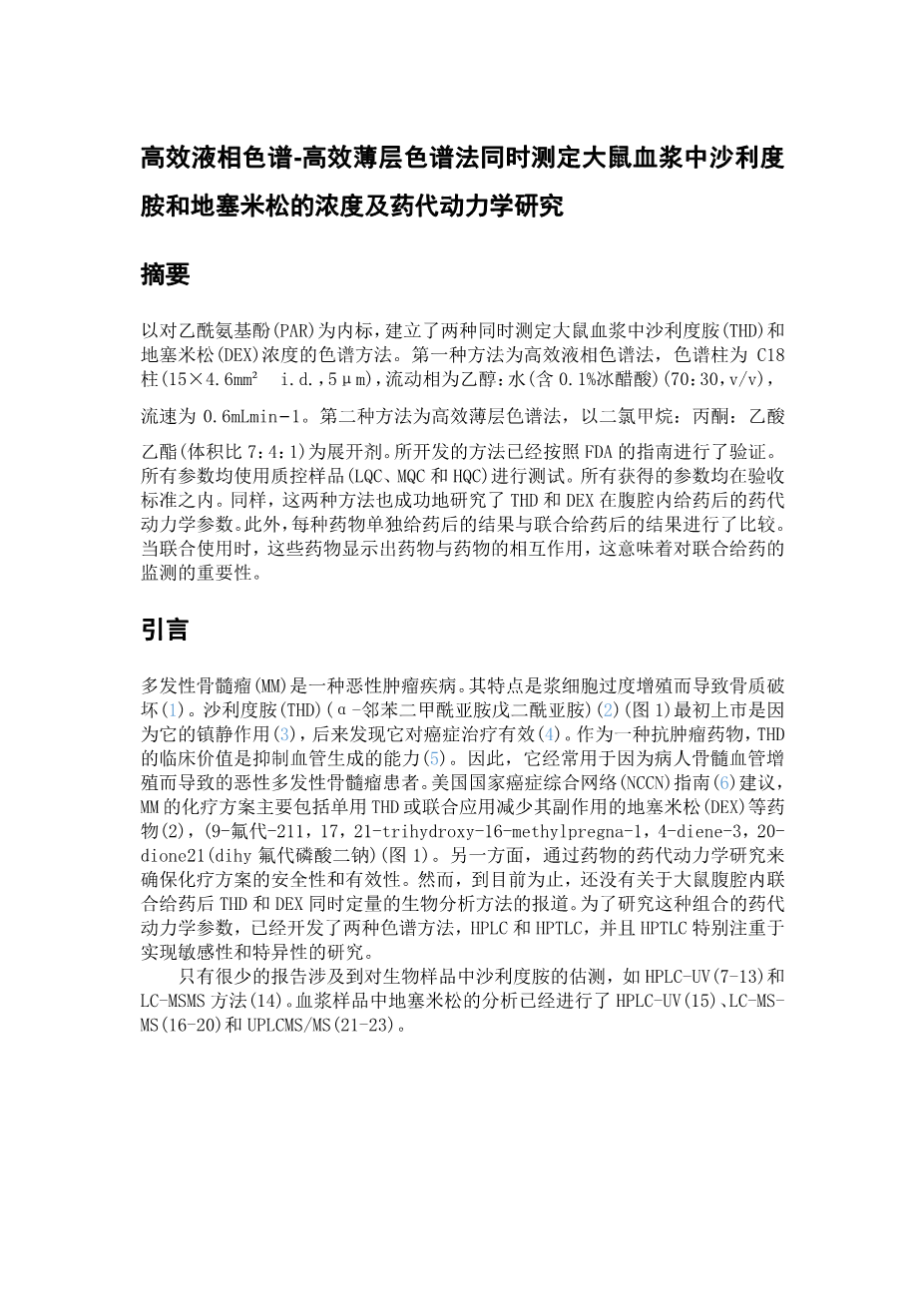 高效液相色谱-高效薄层色谱法同时测定大鼠血浆中沙利度胺和地塞米松的浓度及药代动力学研究

摘要

以对乙酰氨基酚(PAR)为内标，建立了两种同时测定大鼠血浆中沙利度胺(THD)和地塞米松(DEX)浓度的色谱方法。第一种方法为高效液相色谱法，色谱柱为 C18 柱(15×4.6mm² i.d.，5μm)，流动相为乙醇:水(含 0.1%冰醋酸)(70：30，v/v)，流速为 0.6mLmin-1。第二种方法为高效薄层色谱法，以二氯甲烷：丙酮：乙酸乙酯(体积比 7：4：1)为展开剂。所开发的方法已经按照 FDA 的指南进行了验证。所有参数均使用质控样品(LQC、MQC 和 HQC)进行测试。所有获得的参数均在验收标准之内。同样，这两种方法也成功地研究了 THD 和 DEX 在腹腔内给药后的药代动力学参数。此外，每种药物单独给药后的结果与联合给药后的结果进行了比较。当联合使用时，这些药物显示出药物与药物的相互作用，这意味着对联合给药的监测的重要性。

引言

多发性骨髓瘤(MM)是一种恶性肿瘤疾病。其特点是浆细胞过度增殖而导致骨质破坏(1)。沙利度胺(THD)(α-邻苯二甲酰亚胺戊二酰亚胺)(2)(图 1)最初上市是因为它的镇静作用(3)，后来发现它对癌症治疗有效(4)。作为一种抗肿瘤药物，THD 的临床价值是抑制血管生成的能力(5)。因此，它经常用于因为病人骨髓血管增殖而导致的恶性多发性骨髓瘤患者。美国国家癌症综合网络(NCCN)指南(6)建议，MM 的化疗方案主要包括单用 THD 或联合应用减少其副作用的地塞米松(DEX)等药物(2)，(9-氟代-211，17，21-trihydroxy-16-methylpregna-1，4-diene-3，20-dione21(dihy 氟代磷酸二钠)(图 1)。另一方面，通过药物的药代动力学研究来确保化疗方案的安全性和有效性。然而，到目前为止，还没有关于大鼠腹腔内联合给药后 THD 和 DEX 同时定量的生物分析方法的报道。为了研究这种组合的药代动力学参数，已经开发了两种色谱方法，HPLC 和 HPTLC，并且 HPTLC 特别注重于实现敏感性和特异性的研究。

只有很少的报告涉及到对生物样品中沙利度胺的估测，如 HPLC-UV(7-13)和 LC-MSMS 方法(14)。血浆样品中地塞米松的分析已经进行了 HPLC-UV(15)、LC-MS-MS(16-20)和 UPLCMS/MS(21-23)。